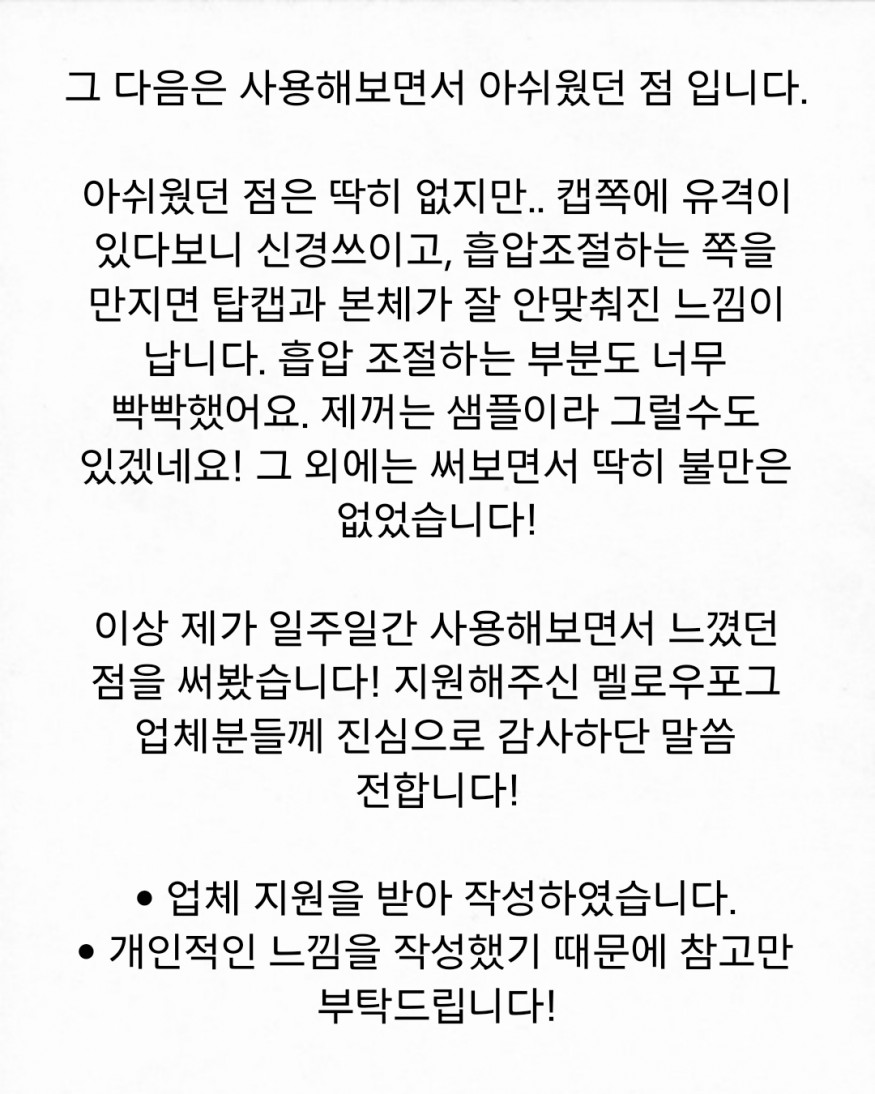 그 다음은 사용해보면서 아쉬웠던 점 입니다.

아쉬웠던 점은 딱히 없지만.. 캡쪽에 유격이 있다보니 신경쓰이고, 흡압조절하는 쪽을 만지면 탑캡과 본체가 잘 안맞춰진 느낌이 납니다. 흡압 조절하는 부분도 너무 빡빡했어요. 제꺼는 샘플이라 그럴수도 있겠네요! 그 외에는 써보면서 딱히 불만은 없었습니다!

이상 제가 일주일간 사용해보면서 느꼈던 점을 써봤습니다! 지원해주신 멜로우포그 업체분들께 진심으로 감사하단 말씀 전합니다!

• 업체 지원을 받아 작성하였습니다.
• 개인적인 느낌을 작성했기 때문에 참고만 부탁드립니다!